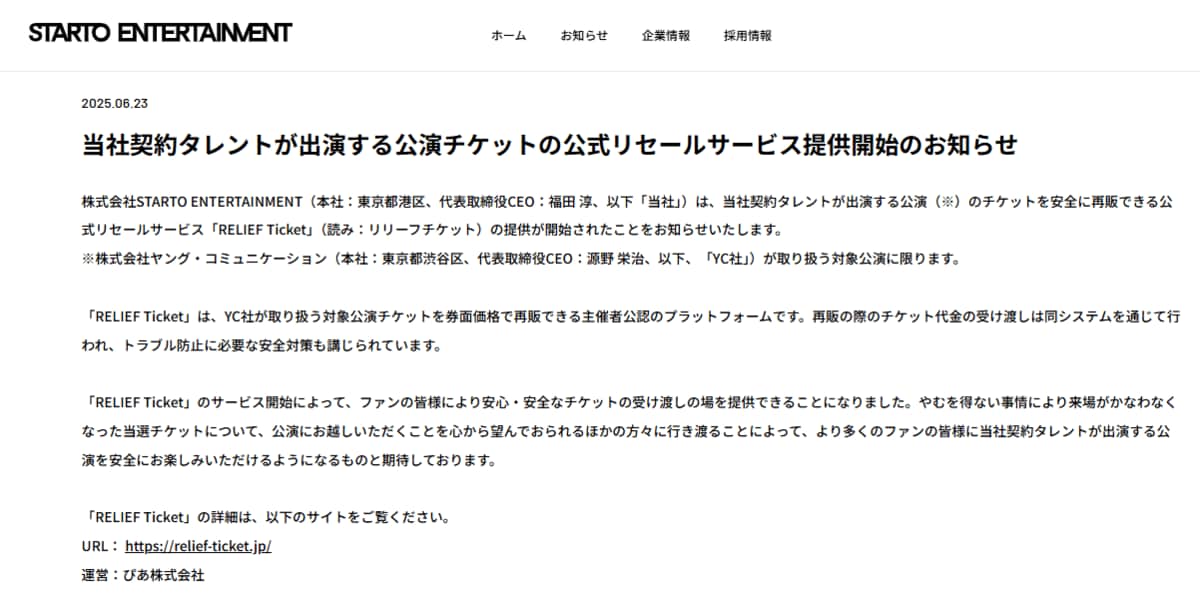 STARTO ENTERTAINMENT

ホーム　お知らせ　企業情報　採用情報

2025.06.23

当社契約タレントが出演する公演チケットの公式リセールサービス提供開始のお知らせ

株式会社STARTO ENTERTAINMENT（本社：東京都港区、代表取締役CEO：福田 淳、以下「当社」）は、当社契約タレントが出演する公演（※）のチケットを安全に再販できる公式リセールサービス「RELIEF Ticket」（読み：リリーフチケット）の提供が開始されたことをお知らせいたします。
※株式会社ヤング・コミュニケーション（本社：東京都渋谷区、代表取締役CEO：源野 栄治、以下、「YC社」）が取り扱う対象公演に限ります。

「RELIEF Ticket」は、YC社が取り扱う対象公演チケットを券面価格で再販できる主催者公認のプラットフォームです。再販の際のチケット代金の受け渡しは同システムを通じて行われ、トラブル防止に必要な安全対策も講じられています。

「RELIEF Ticket」のサービス開始によって、ファンの皆様により安心・安全なチケットの受け渡しの場を提供できることになりました。やむを得ない事情により来場がかなわなくなった当選チケットについて、公演にお越しいただくことを心から望んでおられるほかの方々に行き渡ることによって、より多くのファンの皆様に当社契約タレントが出演する公演を安全にお楽しみいただけるようになるものと期待しております。

「RELIEF Ticket」の詳細は、以下のサイトをご覧ください。
URL： https://relief-ticket.jp/
運営：ぴあ株式会社